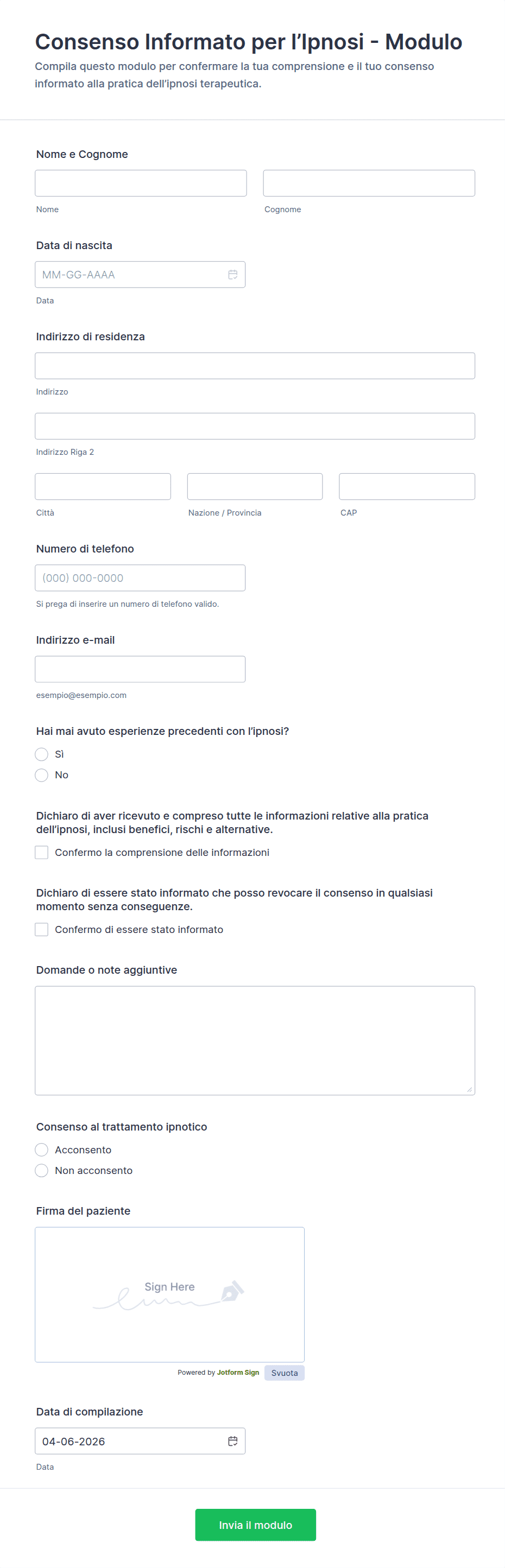 Consenso Informato per l'Ipnosi - Modulo
Compila questo modulo per confermare la tua comprensione e il tuo consenso informato alla pratica dell'ipnosi terapeutica.

Nome e Cognome
Nome
Cognome

Data di nascita
MM-GG-AAAA
Data

Indirizzo di residenza
Indirizzo
Indirizzo Riga 2
Città
Nazione / Provincia
CAP

Numero di telefono
(000) 000-0000
Si prega di inserire un numero di telefono valido.

Indirizzo e-mail
esempio@esempio.com

Hai mai avuto esperienze precedenti con l'ipnosi?
Sì
No

Dichiaro di aver ricevuto e compreso tutte le informazioni relative alla pratica dell'ipnosi, inclusi benefici, rischi e alternative.
Confermo la comprensione delle informazioni

Dichiaro di essere stato informato che posso revocare il consenso in qualsiasi momento senza conseguenze.
Confermo di essere stato informato

Domande o note aggiuntive

Consenso al trattamento ipnotico
Acconsento
Non acconsento

Firma del paziente
Sign Here
Powered by Jotform Sign
Svuota

Data di compilazione
04-06-2026
Data

Invia il modulo